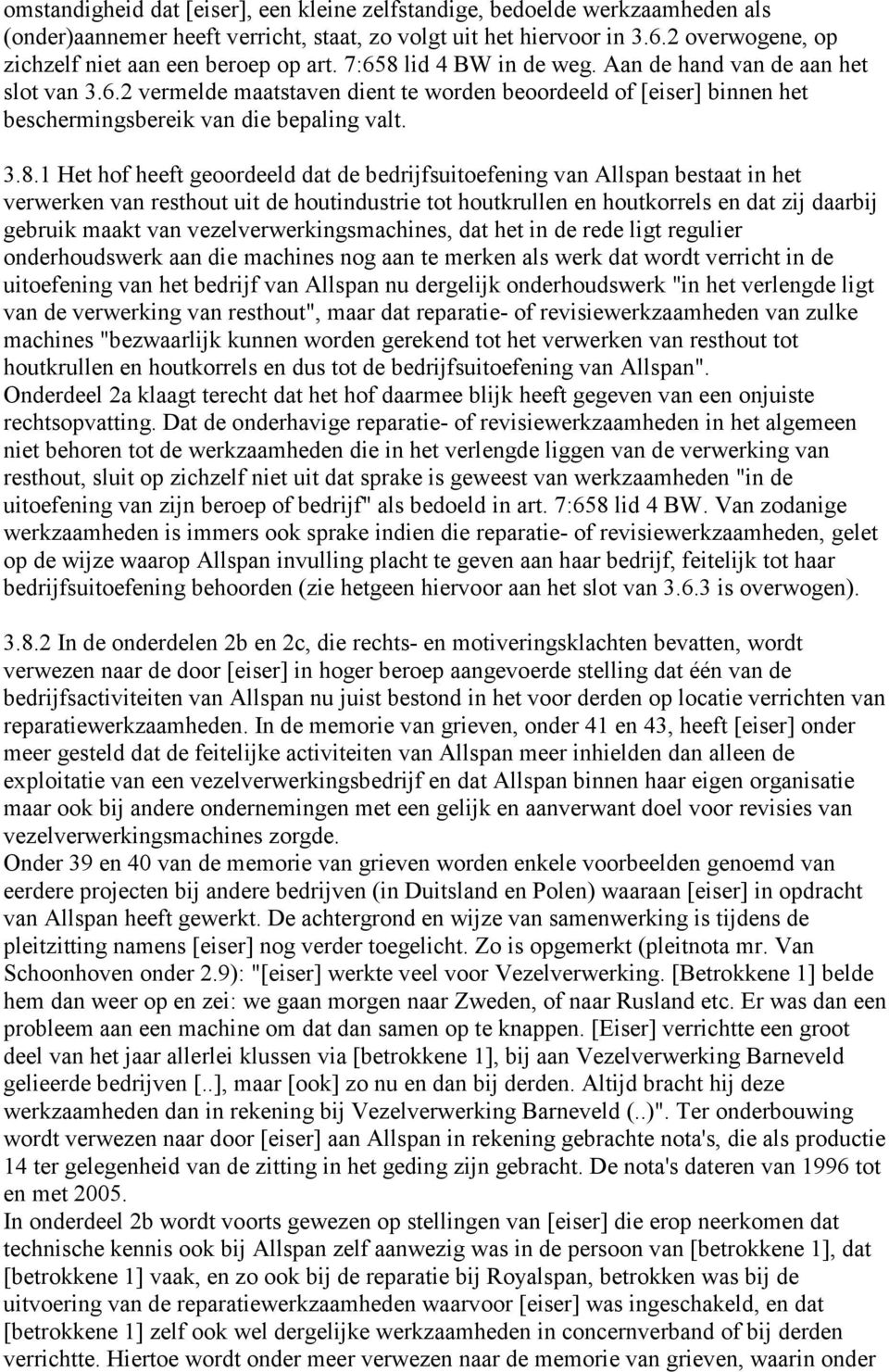 omstandigheid dat [eiser], een kleine zelfstandige, bedoelde werkzaamheden als (onder)aannemer heeft verricht, staat, zo volgt uit het hiervoor in 3.6.2 overwogene, op zichzelf niet aan een beroep op art. 7:658 lid 4 BW in de weg. Aan de hand van de aan het slot van 3.6.2 vermelde maatstaven dient te worden beoordeeld of [eiser] binnen het beschermingsbereik van die bepaling valt.

3.8.1 Het hof heeft geoordeeld dat de bedrijfsuitoefening van Allspan bestaat in het verwerken van resthout uit de houtindustrie tot houtkrullen en houtkorrels en dat zij daarbij gebruik maakt van vezelverwerkingsmachines, dat het in de rede ligt regulier onderhoudswerk aan die machines nog aan te merken als werk dat wordt verricht in de uitoefening van het bedrijf van Allspan nu dergelijk onderhoudswerk "in het verlengde ligt van de verwerking van resthout", maar dat reparatie- of revisiewerkzaamheden van zulke machines "bezwaarlijk kunnen worden gerekend tot het verwerken van resthout tot houtkrullen en houtkorrels en dus tot de bedrijfsuitoefening van Allspan".
Onderdeel 2a klaagt terecht dat het hof daarmee blijk heeft gegeven van een onjuiste rechtsopvatting. Dat de onderhavige reparatie- of revisiewerkzaamheden in het algemeen niet behoren tot de werkzaamheden die in het verlengde liggen van de verwerking van resthout, sluit op zichzelf niet uit dat sprake is geweest van werkzaamheden "in de uitoefening van zijn beroep of bedrijf" als bedoeld in art. 7:658 lid 4 BW. Van zodanige werkzaamheden is immers ook sprake indien die reparatie- of revisiewerkzaamheden, gelet op de wijze waarop Allspan invulling placht te geven aan haar bedrijf, feitelijk tot haar bedrijfsuitoefening behoorden (zie hetgeen hiervoor aan het slot van 3.6.3 is overwogen).

3.8.2 In de onderdelen 2b en 2c, die rechts- en motiveringsklachten bevatten, wordt verwezen naar de door [eiser] in hoger beroep aangevoerde stelling dat één van de bedrijfsactiviteiten van Allspan nu juist bestond in het voor derden op locatie verrichten van reparatiewerkzaamheden. In de memorie van grieven, onder 41 en 43, heeft [eiser] onder meer gesteld dat de feitelijke activiteiten van Allspan meer inhielden dan alleen de exploitatie van een vezelverwerkingsbedrijf en dat Allspan binnen haar eigen organisatie maar ook bij andere ondernemingen met een gelijk en aanverwant doel voor revisies van vezelverwerkingsmachines zorgde.
Onder 39 en 40 van de memorie van grieven worden enkele voorbeelden genoemd van eerdere projecten bij andere bedrijven (in Duitsland en Polen) waaraan [eiser] in opdracht van Allspan heeft gewerkt. De achtergrond en wijze van samenwerking is tijdens de pleitzitting namens [eiser] nog verder toegelicht. Zo is opgemerkt (pleitnota mr. Van Schoonhoven onder 2.9): "[eiser] werkte veel voor Vezelverwerking. [Betrokkene 1] belde hem dan weer op en zei: we gaan morgen naar Zweden, of naar Rusland etc. Er was dan een probleem aan een machine om dat dan samen op te knappen. [Eiser] verrichtte een groot deel van het jaar allerlei klussen via [betrokkene 1], bij aan Vezelverwerking Barneveld gelieerde bedrijven [..], maar [ook] zo nu en dan bij derden. Altijd bracht hij deze werkzaamheden dan in rekening bij Vezelverwerking Barneveld (..)". Ter onderbouwing wordt verwezen naar door [eiser] aan Allspan in rekening gebrachte nota's, die als productie 14 ter gelegenheid van de zitting in het geding zijn gebracht. De nota's dateren van 1996 tot en met 2005.
In onderdeel 2b wordt voorts gewezen op stellingen van [eiser] die erop neerkomen dat technische kennis ook bij Allspan zelf aanwezig was in de persoon van [betrokkene 1], dat [betrokkene 1] vaak, en zo ook bij de reparatie bij Royalspan, betrokken was bij de uitvoering van de reparatiewerkzaamheden waarvoor [eiser] was ingeschakeld, en dat [betrokkene 1] zelf ook wel dergelijke werkzaamheden in concernverband of bij derden verrichtte. Hiertoe wordt onder meer verwezen naar de memorie van grieven, waarin onder